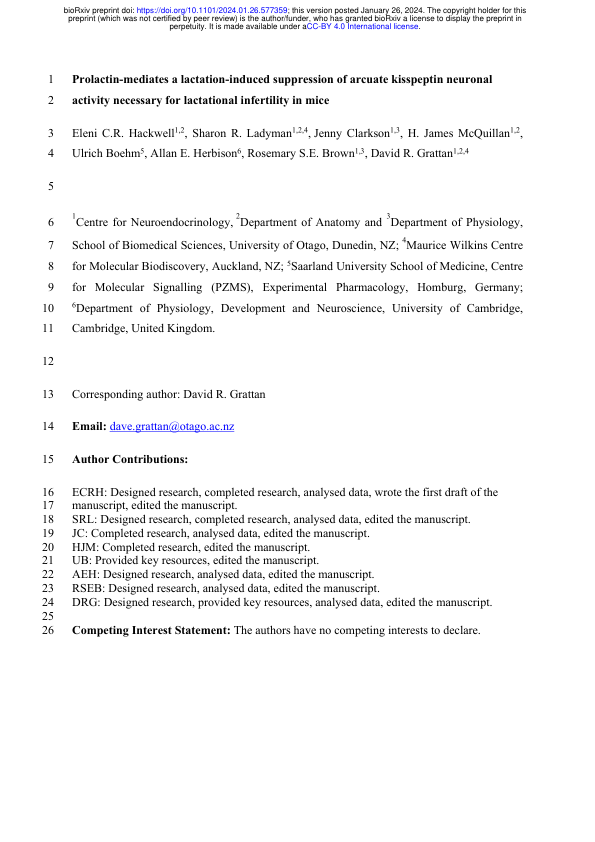 bioRxiv preprint doi: https://doi.org/10.1101/2024.01.26.577359; this version posted January 26, 2024. The copyright holder for this preprint (which was not certified by peer review) is the author/funder, who has granted bioRxiv a license to display the preprint in perpetuity. It is made available under aCC-BY 4.0 International license.

1 **Prolactin-mediates a lactation-induced suppression of arcuate kisspeptin neuronal**
2 **activity necessary for lactational infertility in mice**

3 Eleni C.R. Hackwell$^{1,2}$, Sharon R. Ladyman$^{1,2,4}$, Jenny Clarkson$^{1,3}$, H. James McQuillan$^{1,2}$,
4 Ulrich Boehm$^{5}$, Allan E. Herbison$^{6}$, Rosemary S.E. Brown$^{1,3}$, David R. Grattan$^{1,2,4}$

5

6 $^{1}$Centre for Neuroendocrinology, $^{2}$Department of Anatomy and $^{3}$Department of Physiology,
7 School of Biomedical Sciences, University of Otago, Dunedin, NZ; $^{4}$Maurice Wilkins Centre
8 for Molecular Biodiscovery, Auckland, NZ; $^{5}$Saarland University School of Medicine, Centre
9 for Molecular Signalling (PZMS), Experimental Pharmacology, Homburg, Germany;
10 $^{6}$Department of Physiology, Development and Neuroscience, University of Cambridge,
11 Cambridge, United Kingdom.

12

13 Corresponding author: David R. Grattan

14 **Email:** dave.grattan@otago.ac.nz

15 **Author Contributions:**

16 ECRH: Designed research, completed research, analysed data, wrote the first draft of the
17 manuscript, edited the manuscript.
18 SRL: Designed research, completed research, analysed data, edited the manuscript.
19 JC: Completed research, analysed data, edited the manuscript.
20 HJM: Completed research, edited the manuscript.
21 UB: Provided key resources, edited the manuscript.
22 AEH: Designed research, analysed data, edited the manuscript.
23 RSEB: Designed research, analysed data, edited the manuscript.
24 DRG: Designed research, provided key resources, analysed data, edited the manuscript.
25
26 **Competing Interest Statement:** The authors have no competing interests to declare.